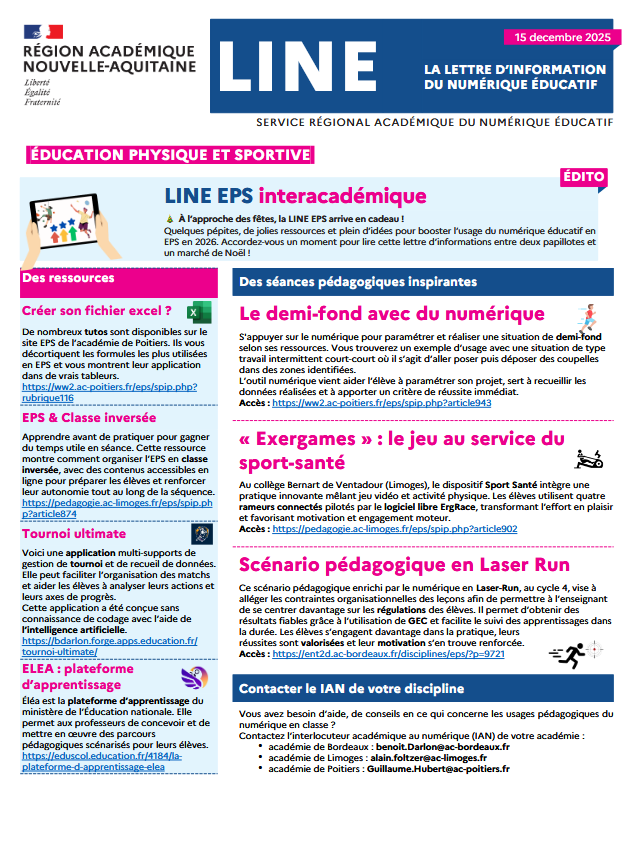 RÉGION ACADÉMIQUE NOUVELLE-AQUITAINE

Liberté
Égalité
Fraternité

LINE

15 decembre 2025

LA LETTRE D'INFORMATION DU NUMÉRIQUE ÉDUCATIF

SERVICE RÉGIONAL ACADÉMIQUE DU NUMÉRIQUE ÉDUCATIF

ÉDUCATION PHYSIQUE ET SPORTIVE

ÉDITO

LINE EPS interacadémique

À l'approche des fêtes, la LINE EPS arrive en cadeau !
Quelques pépites, de jolies ressources et plein d'idées pour booster l'usage du numérique éducatif en EPS en 2026. Accordez-vous un moment pour lire cette lettre d'informations entre deux papillotes et un marché de Noël !

Des ressources

Créer son fichier excel ?

De nombreux tutos sont disponibles sur le site EPS de l'académie de Poitiers. Ils vous décortiquent les formules les plus utilisées en EPS et vous montrent leur application dans de vrais tableurs.
https://ww2.ac-poitiers.fr/eps/spip.php?rubrique116

EPS & Classe inversée

Apprendre avant de pratiquer pour gagner du temps utile en séance. Cette ressource montre comment organiser l'EPS en classe inversée, avec des contenus accessibles en ligne pour préparer les élèves et renforcer leur autonomie tout au long de la séquence.
https://pedagogie.ac-limoges.fr/eps/spip.php?article874

Tournoi ultimate

Voici une application multi-supports de gestion de tournoi et de recueil de données. Elle peut faciliter l'organisation des matchs et aider les élèves à analyser leurs actions et leurs axes de progrès.
Cette application a été conçue sans connaissance de codage avec l'aide de l'intelligence artificielle.
https://bdarlon.forge.apps.education.fr/tournoi-ultimate/

ELEA : plateforme d'apprentissage

Éléa est la plateforme d'apprentissage du ministère de l'Éducation nationale. Elle permet aux professeurs de concevoir et de mettre en œuvre des parcours pédagogiques scénarisés pour leurs élèves.
https://eduscol.education.fr/4184/la-plateforme-d-apprentissage-elea

Des séances pédagogiques inspirantes

Le demi-fond avec du numérique

S'appuyer sur le numérique pour paramétrer et réaliser une situation de demi-fond selon ses ressources. Vous trouverez un exemple d'usage avec une situation de type travail intermittent court-court où il s'agit d'aller poser puis déposer des coupelles dans des zones identifiées.
L'outil numérique vient aider l'élève à paramétrer son projet, sert à recueillir les données réalisées et à apporter un critère de réussite immédiat.
Accès : https://ww2.ac-poitiers.fr/eps/spip.php?article943

« Exergames » : le jeu au service du sport-santé

Au collège Bernart de Ventadour (Limoges), le dispositif Sport Santé intègre une pratique innovante mêlant jeu vidéo et activité physique. Les élèves utilisent quatre rameurs connectés pilotés par le logiciel libre ErgRace, transformant l'effort en plaisir et favorisant motivation et engagement moteur.
Accès : https://pedagogie.ac-limoges.fr/eps/spip.php?article902

Scénario pédagogique en Laser Run

Ce scénario pédagogique enrichi par le numérique en Laser-Run, au cycle 4, vise à alléger les contraintes organisationnelles des leçons afin de permettre à l'enseignant de se centrer davantage sur les régulations des élèves. Il permet d'obtenir des résultats fiables grâce à l'utilisation de GEC et facilite le suivi des apprentissages dans la durée. Les élèves s'engagent davantage dans la pratique, leurs réussites sont valorisées et leur motivation s'en trouve renforcée.
Accès : https://ent2d.ac-bordeaux.fr/disciplines/eps/?p=9721

Contacter le IAN de votre discipline

Vous avez besoin d'aide, de conseils en ce qui concerne les usages pédagogiques du numérique en classe ?
Contactez l'interlocuteur académique au numérique (IAN) de votre académie :
• académie de Bordeaux : benoit.Darlon@ac-bordeaux.fr
• académie de Limoges : alain.foltzer@ac-limoges.fr
• académie de Poitiers : Guillaume.Hubert@ac-poitiers.fr